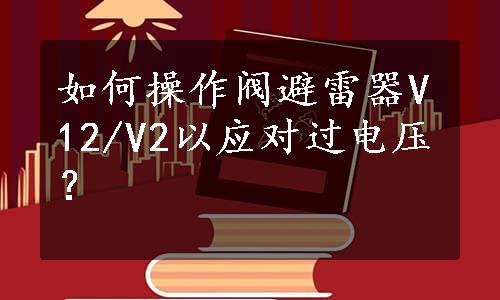 如何操作阀避雷器V12/V2以应对过电压？